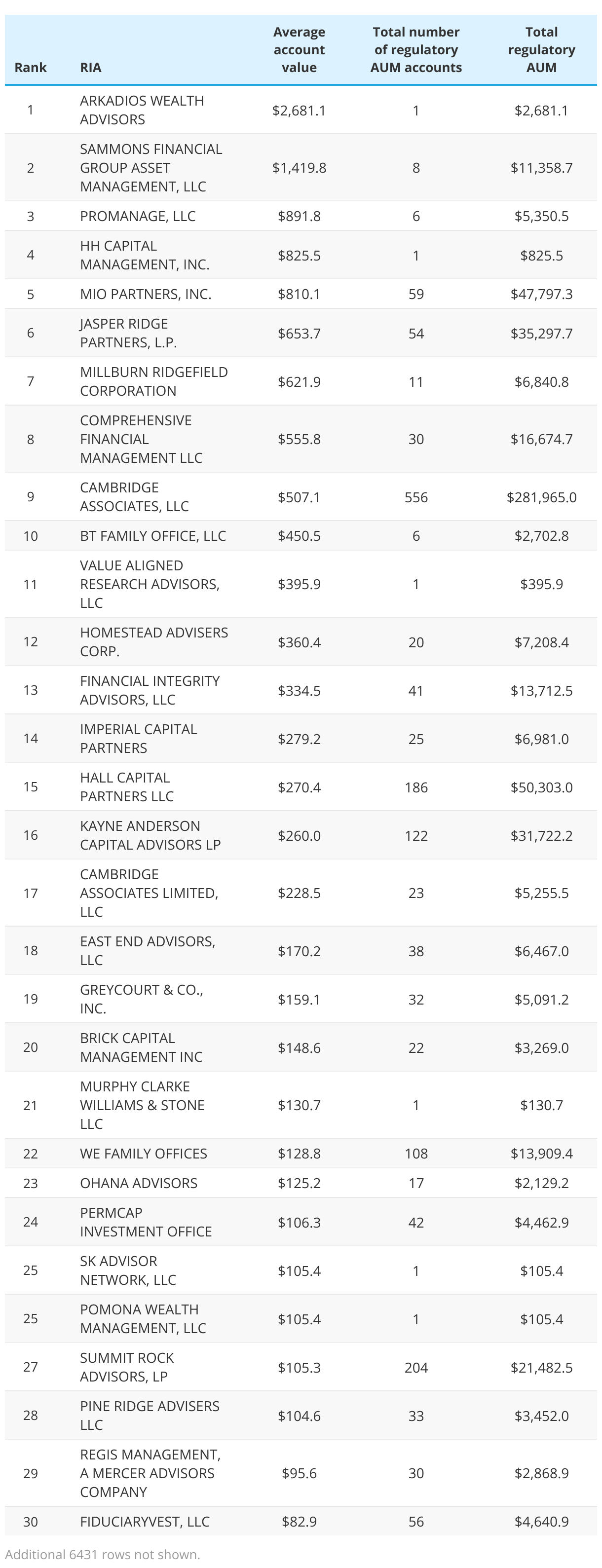 | Rank | RIA | Average account value | Total number of regulatory AUM accounts | Total regulatory AUM |
|---|---|---|---|---|
| 1 | ARKADIOS WEALTH ADVISORS | \$2,681.1 | 1 | \$2,681.1 |
| 2 | SAMMONS FINANCIAL GROUP ASSET MANAGEMENT, LLC | \$1,419.8 | 8 | \$11,358.7 |
| 3 | PROMANAGE, LLC | \$891.8 | 6 | \$5,350.5 |
| 4 | HH CAPITAL MANAGEMENT, INC. | \$825.5 | 1 | \$825.5 |
| 5 | MIO PARTNERS, INC. | \$810.1 | 59 | \$47,797.3 |
| 6 | JASPER RIDGE PARTNERS, L.P. | \$653.7 | 54 | \$35,297.7 |
| 7 | MILLBURN RIDGEFIELD CORPORATION | \$621.9 | 11 | \$6,840.8 |
| 8 | COMPREHENSIVE FINANCIAL MANAGEMENT LLC | \$555.8 | 30 | \$16,674.7 |
| 9 | CAMBRIDGE ASSOCIATES, LLC | \$507.1 | 556 | \$281,965.0 |
| 10 | BT FAMILY OFFICE, LLC | \$450.5 | 6 | \$2,702.8 |
| 11 | VALUE ALIGNED RESEARCH ADVISORS, LLC | \$395.9 | 1 | \$395.9 |
| 12 | HOMESTEAD ADVISERS CORP. | \$360.4 | 20 | \$7,208.4 |
| 13 | FINANCIAL INTEGRITY ADVISORS, LLC | \$334.5 | 41 | \$13,712.5 |
| 14 | IMPERIAL CAPITAL PARTNERS | \$279.2 | 25 | \$6,981.0 |
| 15 | HALL CAPITAL PARTNERS LLC | \$270.4 | 186 | \$50,303.0 |
| 16 | KAYNE ANDERSON CAPITAL ADVISORS LP | \$260.0 | 122 | \$31,722.2 |
| 17 | CAMBRIDGE ASSOCIATES LIMITED, LLC | \$228.5 | 23 | \$5,255.5 |
| 18 | EAST END ADVISORS, LLC | \$170.2 | 38 | \$6,467.0 |
| 19 | GREYCOURT & CO., INC. | \$159.1 | 32 | \$5,091.2 |
| 20 | BRICK CAPITAL MANAGEMENT INC | \$148.6 | 22 | \$3,269.0 |
| 21 | MURPHY CLARKE WILLIAMS & STONE LLC | \$130.7 | 1 | \$130.7 |
| 22 | WE FAMILY OFFICES | \$128.8 | 108 | \$13,909.4 |
| 23 | OHANA ADVISORS | \$125.2 | 17 | \$2,129.2 |
| 24 | PERMCAP INVESTMENT OFFICE | \$106.3 | 42 | \$4,462.9 |
| 25 | SK ADVISOR NETWORK, LLC | \$105.4 | 1 | \$105.4 |
| 25 | POMONA WEALTH MANAGEMENT, LLC | \$105.4 | 1 | \$105.4 |
| 27 | SUMMIT ROCK ADVISORS, LP | \$105.3 | 204 | \$21,482.5 |
| 28 | PINE RIDGE ADVISERS LLC | \$104.6 | 33 | \$3,452.0 |
| 29 | REGIS MANAGEMENT, A MERCER ADVISORS COMPANY | \$95.6 | 30 | \$2,868.9 |
| 30 | FIDUCIARYVEST, LLC | \$82.9 | 56 | \$4,640.9 |

Additional 6431 rows not shown.